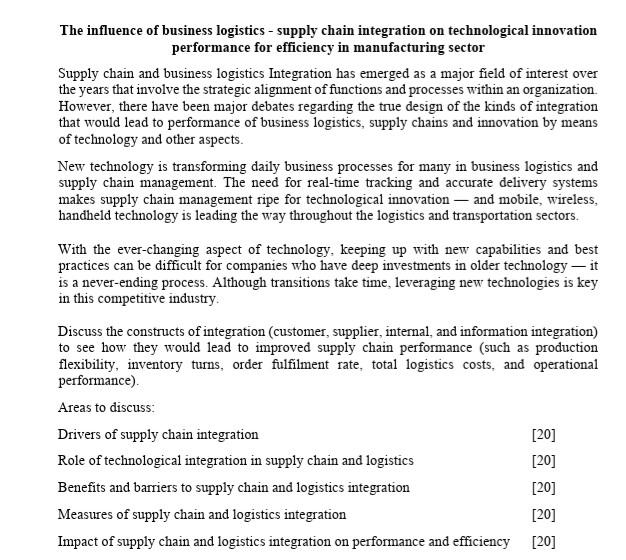 The influence of business logistics - supply chain integration on technological innovation performance for efficiency in manufacturing sector

Supply chain and business logistics Integration has emerged as a major field of interest over the years that involve the strategic alignment of functions and processes within an organization. However, there have been major debates regarding the true design of the kinds of integration that would lead to performance of business logistics, supply chains and innovation by means of technology and other aspects.

New technology is transforming daily business processes for many in business logistics and supply chain management. The need for real-time tracking and accurate delivery systems makes supply chain management ripe for technological innovation — and mobile, wireless, handheld technology is leading the way throughout the logistics and transportation sectors.

With the ever-changing aspect of technology, keeping up with new capabilities and best practices can be difficult for companies who have deep investments in older technology — it is a never-ending process. Although transitions take time, leveraging new technologies is key in this competitive industry.

Discuss the constructs of integration (customer, supplier, internal, and information integration) to see how they would lead to improved supply chain performance (such as production flexibility, inventory turns, order fulfilment rate, total logistics costs, and operational performance).

Areas to discuss:

Drivers of supply chain integration [20]

Role of technological integration in supply chain and logistics [20]

Benefits and barriers to supply chain and logistics integration [20]

Measures of supply chain and logistics integration [20]

Impact of supply chain and logistics integration on performance and efficiency [20]